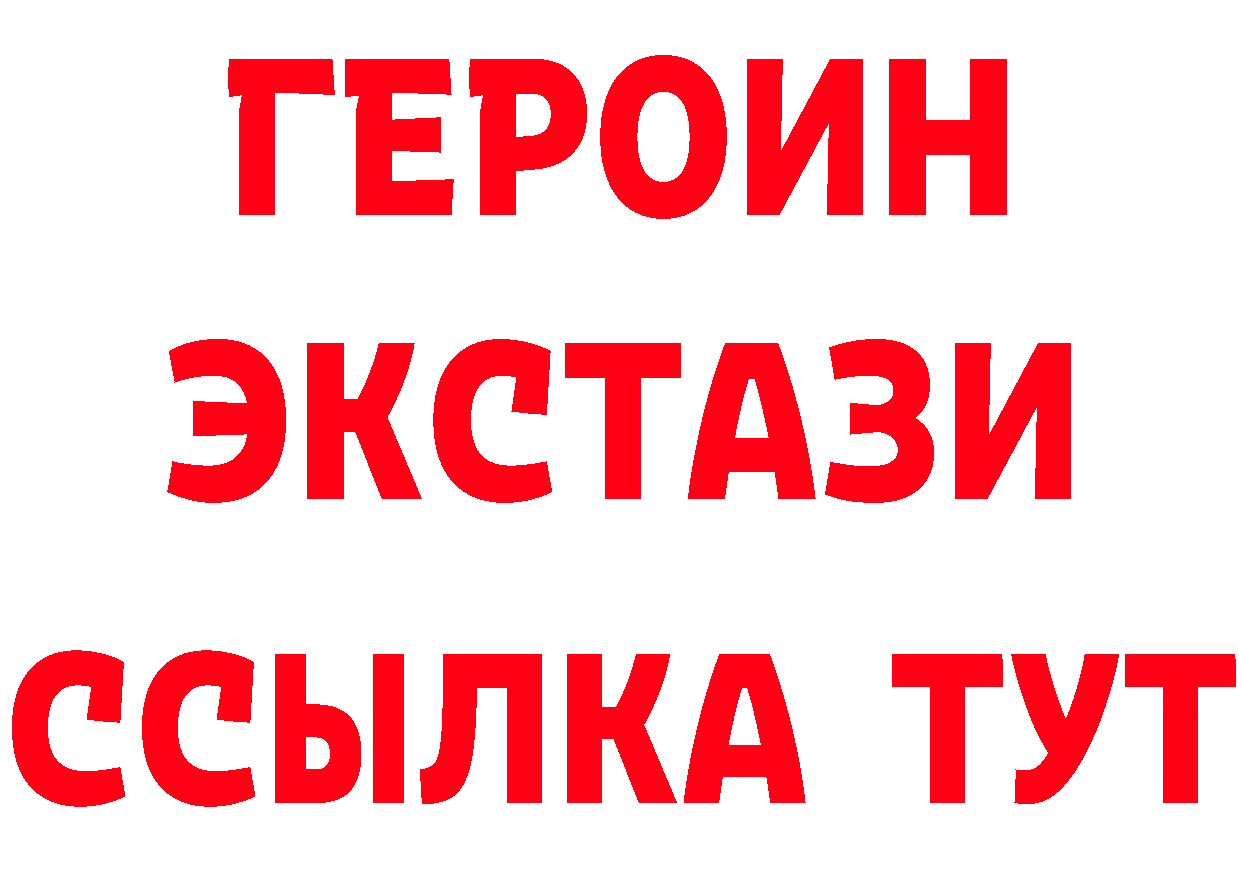 ГЕРОИН
ЭКСТАЗИ
ССЫЛКА ТУТ